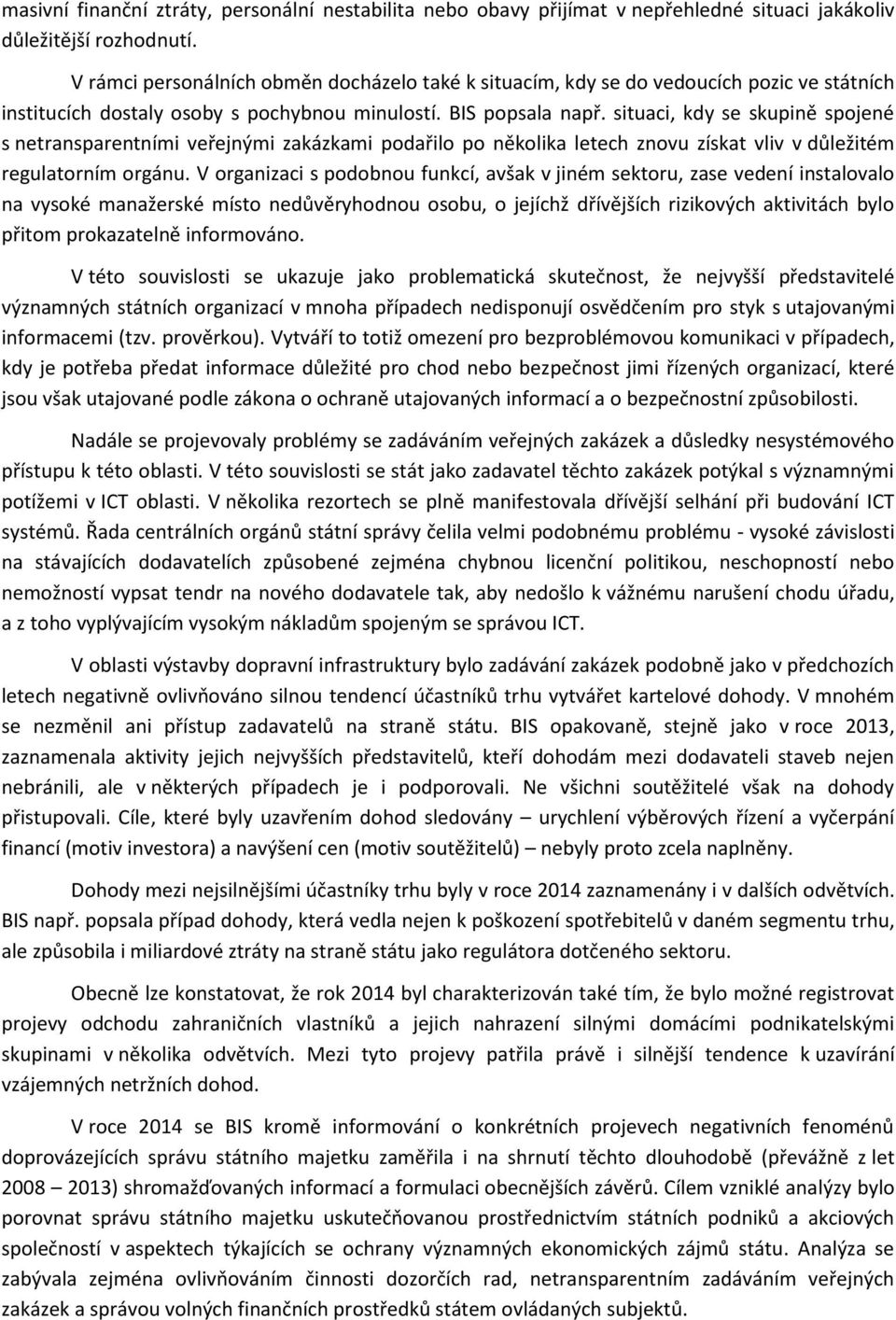 masivní finanční ztráty, personální nestabilita nebo obavy přijímat v nepřehledné situaci jakákoliv důležitější rozhodnutí.

V rámci personálních obměn docházelo také k situacím, kdy se do vedoucích pozic ve státních institucích dostaly osoby s pochybnou minulostí. BIS popsala např. situaci, kdy se skupině spojené s netransparentními veřejnými zakázkami podařilo po několika letech znovu získat vliv v důležitém regulatorním orgánu. V organizaci s podobnou funkcí, avšak v jiném sektoru, zase vedení instalovalo na vysoké manažerské místo nedůvěryhodnou osobu, o jejíchž dřívějších rizikových aktivitách bylo přitom prokazatelně informováno.

V této souvislosti se ukazuje jako problematická skutečnost, že nejvyšší představitelé významných státních organizací v mnoha případech nedisponují osvědčením pro styk s utajovanými informacemi (tzv. prověrkou). Vytváří to totiž omezení pro bezproblémovou komunikaci v případech, kdy je potřeba předat informace důležité pro chod nebo bezpečnost jimi řízených organizací, které jsou však utajované podle zákona o ochraně utajovaných informací a o bezpečnostní způsobilosti.

Nadále se projevovaly problémy se zadáváním veřejných zakázek a důsledky nesystémového přístupu k této oblasti. V této souvislosti se stát jako zadavatel těchto zakázek potýkal s významnými potížemi v ICT oblasti. V několika rezortech se plně manifestovala dřívější selhání při budování ICT systémů. Řada centrálních orgánů státní správy čelila velmi podobnému problému - vysoké závislosti na stávajících dodavatelích způsobené zejména chybnou licenční politikou, neschopností nebo nemožností vypsat tendr na nového dodavatele tak, aby nedošlo k vážnému narušení chodu úřadu, a z toho vyplývajícím vysokým nákladům spojeným se správou ICT.

V oblasti výstavby dopravní infrastruktury bylo zadávání zakázek podobně jako v předchozích letech negativně ovlivňováno silnou tendencí účastníků trhu vytvářet kartelové dohody. V mnohém se nezměnil ani přístup zadavatelů na straně státu. BIS opakovaně, stejně jako v roce 2013, zaznamenala aktivity jejich nejvyšších představitelů, kteří dohodám mezi dodavateli staveb nejen nebránili, ale v některých případech je i podporovali. Ne všichni soutěžitelé však na dohody přistupovali. Cíle, které byly uzavřením dohod sledovány – urychlení výběrových řízení a vyčerpání financí (motiv investora) a navýšení cen (motiv soutěžitelů) – nebyly proto zcela naplněny.

Dohody mezi nejsilnějšími účastníky trhu byly v roce 2014 zaznamenány i v dalších odvětvích. BIS např. popsala případ dohody, která vedla nejen k poškození spotřebitelů v daném segmentu trhu, ale způsobila i miliardové ztráty na straně státu jako regulátora dotčeného sektoru.

Obecně lze konstatovat, že rok 2014 byl charakterizován také tím, že bylo možné registrovat projevy odchodu zahraničních vlastníků a jejich nahrazení silnými domácími podnikatelskými skupinami v několika odvětvích. Mezi tyto projevy patřila právě i silnější tendence k uzavírání vzájemných netržních dohod.

V roce 2014 se BIS kromě informování o konkrétních projevech negativních fenoménů doprovázejících správu státního majetku zaměřila i na shrnutí těchto dlouhodobě (převážně z let 2008 – 2013) shromažďovaných informací a formulaci obecnějších závěrů. Cílem vzniklé analýzy bylo porovnat správu státního majetku uskutečňovanou prostřednictvím státních podniků a akciových společností v aspektech týkajících se ochrany významných ekonomických zájmů státu. Analýza se zabývala zejména ovlivňováním činnosti dozorčích rad, netransparentním zadáváním veřejných zakázek a správou volných finančních prostředků státem ovládaných subjektů.